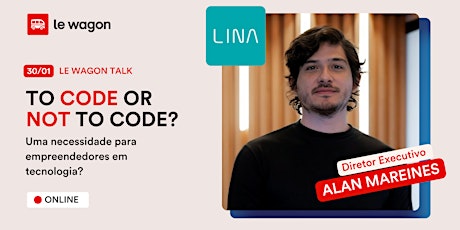 le wagon

30/01 LE WAGON TALK

TO CODE OR NOT TO CODE?

Uma necessidade para empreendedores em tecnologia?

ONLINE

LINA

Diretor Executivo
ALAN MAREINES